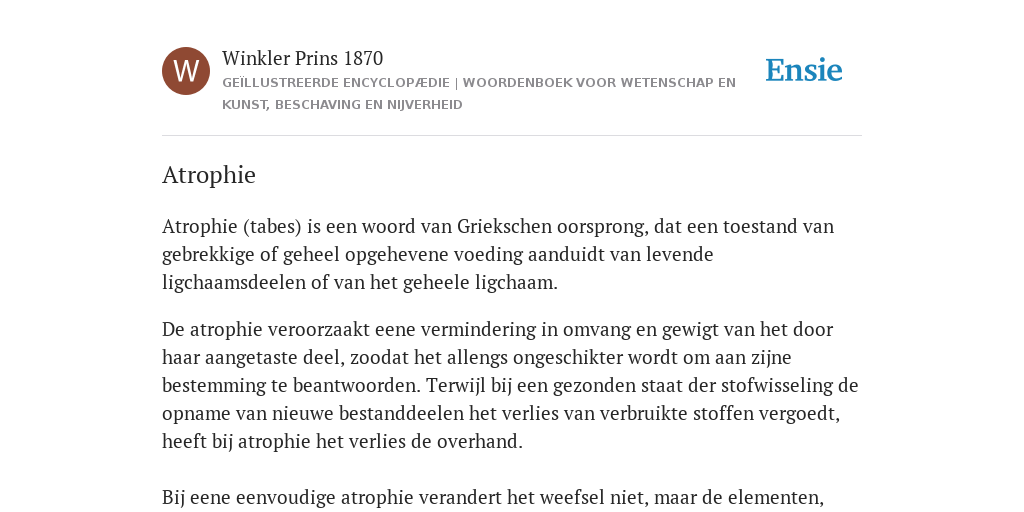 W

Winkler Prins 1870

GEÏLLUSTREERDE ENCYCLOPÆDIE | WOORDENBOEK VOOR WETENSCHAP EN KUNST, BESCHAVING EN NIJVERHEID

Ensie

Atrophie

Atrophie (tabes) is een woord van Griekschen oorsprong, dat een toestand van gebrekkige of geheel opgehevene voeding aanduidt van levende ligchaamsdeelen of van het geheele ligchaam.

De atrophie veroorzaakt eene vermindering in omvang en gewigt van het door haar aangetaste deel, zoodat het allengs ongeschikter wordt om aan zijne bestemming te beantwoorden. Terwijl bij een gezonden staat der stofwisseling de opname van nieuwe bestanddeelen het verlies van verbruikte stoffen vergoedt, heeft bij atrophie het verlies de overhand.

Bij eene eenvoudige atrophie verandert het weefsel niet, maar de elementen,